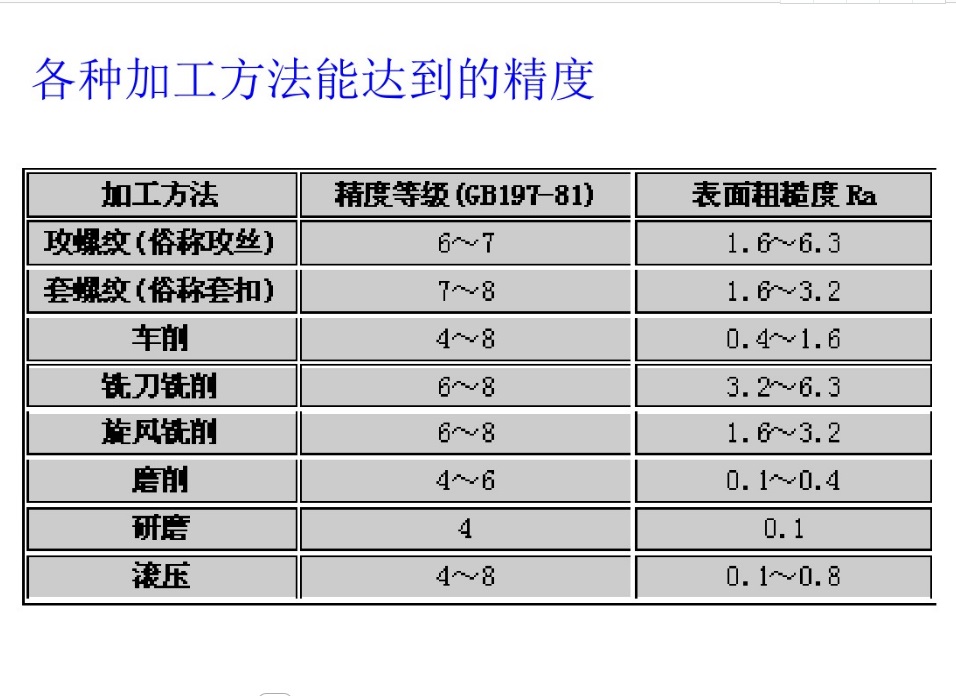 各种加工方法能达到的精度

| 加工方法 | 精度等级(GB197-81) | 表面粗糙度 Ra |
|---|---|---|
| 攻螺纹(俗称攻丝) | 6～7 | 1.6～6.3 |
| 套螺纹(俗称套扣) | 7～8 | 1.6～3.2 |
| 车削 | 4～8 | 0.4～1.6 |
| 铣刀铣削 | 6～8 | 3.2～6.3 |
| 旋风铣削 | 6～8 | 1.6～3.2 |
| 磨削 | 4～6 | 0.1～0.4 |
| 研磨 | 4 | 0.1 |
| 滚压 | 4～8 | 0.1～0.8 |